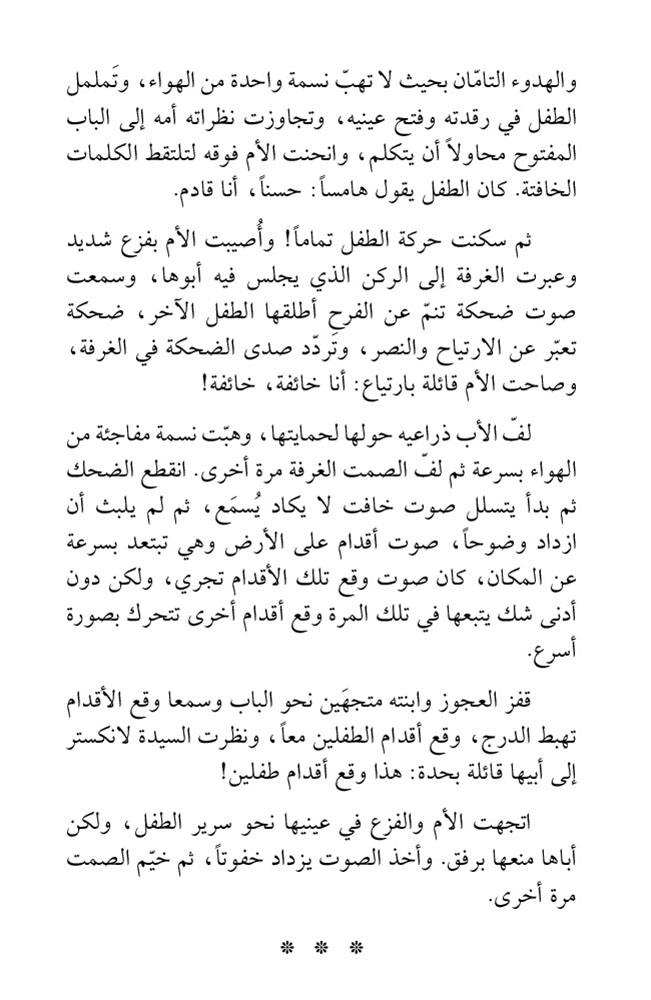 والهدوء التامّان بحيث لا تهبّ نسمة واحدة من الهواء، وتَململ الطفل في رقدته وفتح عينيه، وتجاوزت نظراته أمه إلى الباب المفتوح محاولاً أن يتكلم، وانحنت الأم فوقه لتلتقط الكلمات الخافتة. كان الطفل يقول هامساً: حسناً، أنا قادم.

ثم سكنت حركة الطفل تماماً! وأُصيبت الأم بفزع شديد وعبرت الغرفة إلى الركن الذي يجلس فيه أبوها، وسمعت صوت ضحكة تنمّ عن الفرح أطلقها الطفل الآخر، ضحكة تعبّر عن الارتياح والنصر، وتَردّد صدى الضحكة في الغرفة، وصاحت الأم قائلة بارتياع: أنا خائفة، خائفة!

لفّ الأب ذراعيه حولها لحمايتها، وهبّت نسمة مفاجئة من الهواء بسرعة ثم لفّ الصمت الغرفة مرة أخرى. انقطع الضحك ثم بدأ يتسلل صوت خافت لا يكاد يُسمَع، ثم لم يلبث أن ازداد وضوحاً، صوت أقدام على الأرض وهي تبتعد بسرعة عن المكان، كان صوت وقع تلك الأقدام تجري، ولكن دون أدنى شك يتبعها في تلك المرة وقع أقدام أخرى تتحرك بصورة أسرع.

قفز العجوز وابنته متجهَين نحو الباب وسمعا وقع الأقدام تهبط الدرج، وقع أقدام الطفلين معاً، ونظرت السيدة لانكستر إلى أبيها قائلة بحدة: هذا وقع أقدام طفلين!

اتجهت الأم والفزع في عينيها نحو سرير الطفل، ولكن أباها منعها برفق. وأخذ الصوت يزداد خفوتاً، ثم خيّم الصمت مرة أخرى.

* * *